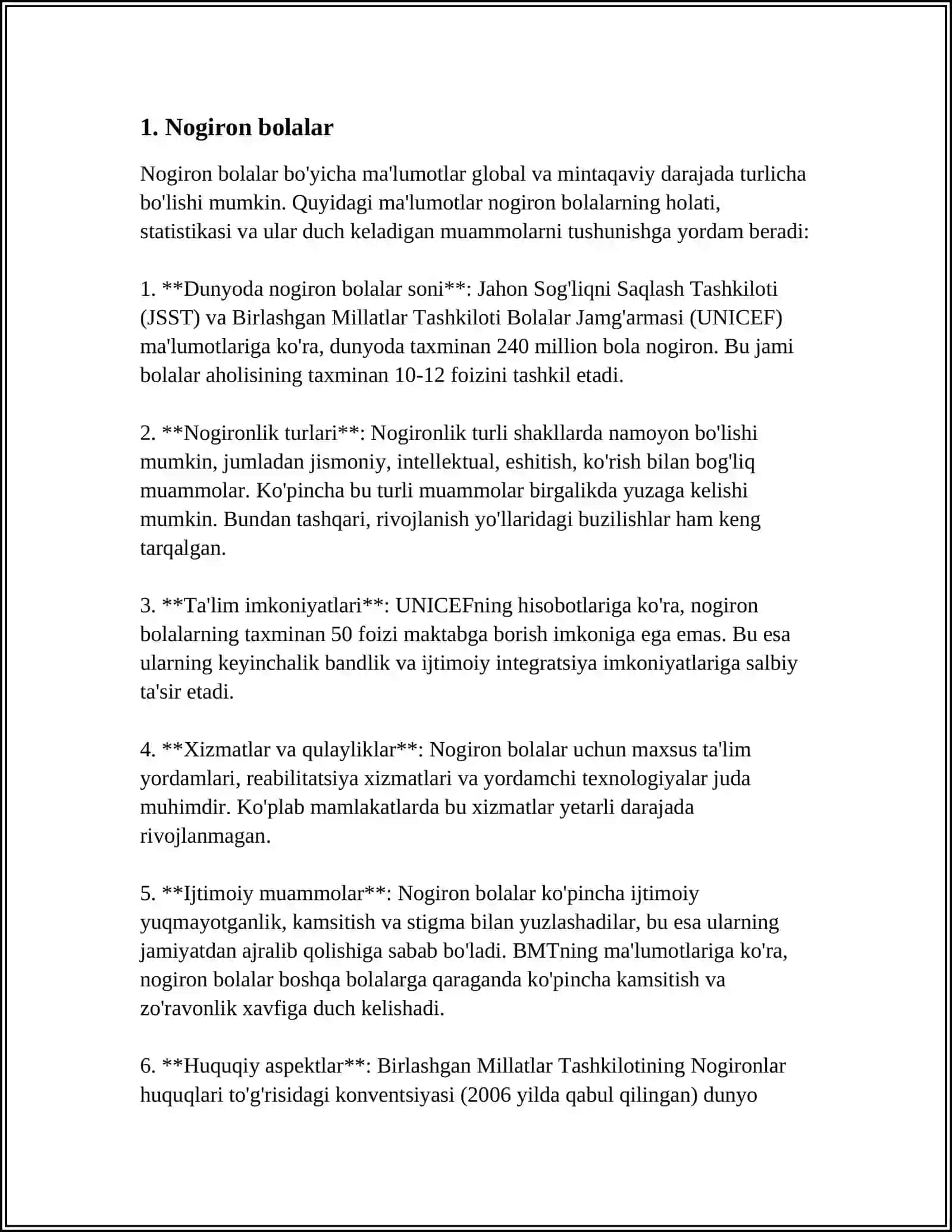 1. Nogiron bolalar

Nogiron bolalar bo'yicha ma'lumotlar global va mintaqaviy darajada turlicha bo'lishi mumkin. Quyidagi ma'lumotlar nogiron bolalarning holati, statistikasi va ular duch keladigan muammolarni tushunishga yordam beradi:

1. **Dunyoda nogiron bolalar soni**: Jahon Sog'liqni Saqlash Tashkiloti (JSST) va Birlashgan Millatlar Tashkiloti Bolalar Jamg'armasi (UNICEF) ma'lumotlariga ko'ra, dunyoda taxminan 240 million bola nogiron. Bu jami bolalar aholisining taxminan 10-12 foizini tashkil etadi.

2. **Nogironlik turlari**: Nogironlik turli shakllarda namoyon bo'lishi mumkin, jumladan jismoniy, intellektual, eshitish, ko'rish bilan bog'liq muammolar. Ko'pincha bu turli muammolar birgalikda yuzaga kelishi mumkin. Bundan tashqari, rivojlanish yo'llaridagi buzilishlar ham keng tarqalgan.

3. **Ta'lim imkoniyatlari**: UNICEFning hisobotlariga ko'ra, nogiron bolalarning taxminan 50 foizi maktabga borish imkoniga ega emas. Bu esa ularning keyinchalik bandlik va ijtimoiy integratsiya imkoniyatlariga salbiy ta'sir etadi.

4. **Xizmatlar va qulayliklar**: Nogiron bolalar uchun maxsus ta'lim yordamlari, reabilitatsiya xizmatlari va yordamchi texnologiyalar juda muhimdir. Ko'plab mamlakatlarda bu xizmatlar yetarli darajada rivojlanmagan.

5. **Ijtimoiy muammolar**: Nogiron bolalar ko'pincha ijtimoiy yuqmayotganlik, kamsitish va stigma bilan yuzlashadilar, bu esa ularning jamiyatdan ajralib qolishiga sabab bo'ladi. BMTning ma'lumotlariga ko'ra, nogiron bolalar boshqa bolalarga qaraganda ko'pincha kamsitish va zo'ravonlik xavfiga duch kelishadi.

6. **Huquqiy aspektlar**: Birlashgan Millatlar Tashkilotining Nogironlar huquqlari to'g'risidagi konventsiyasi (2006 yilda qabul qilingan) dunyo